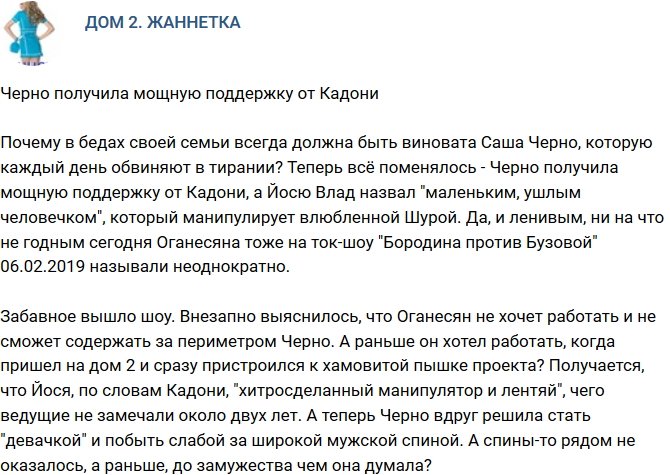 ДОМ 2. ЖАННЕТКА

Черно получила мощную поддержку от Кадони

Почему в бедах своей семьи всегда должна быть виновата Саша Черно, которую каждый день обвиняют в тирании? Теперь всё поменялось - Черно получила мощную поддержку от Кадони, а Йосю Влад назвал "маленьким, ушлым человечком", который манипулирует влюбленной Шурой. Да, и ленивым, ни на что не годным сегодня Оганесяна тоже на ток-шоу "Бородина против Бузовой" 06.02.2019 называли неоднократно.

Забавное вышло шоу. Внезапно выяснилось, что Оганесян не хочет работать и не сможет содержать за периметром Черно. А раньше он хотел работать, когда пришел на дом 2 и сразу пристроился к хамовитой пышке проекта? Получается, что Йося, по словам Кадони, "хитросделанный манипулятор и лентяй", чего ведущие не замечали около двух лет. А теперь Черно вдруг решила стать "девачкой" и побыть слабой за широкой мужской спиной. А спины-то рядом не оказалось, а раньше, до замужества чем она думала?